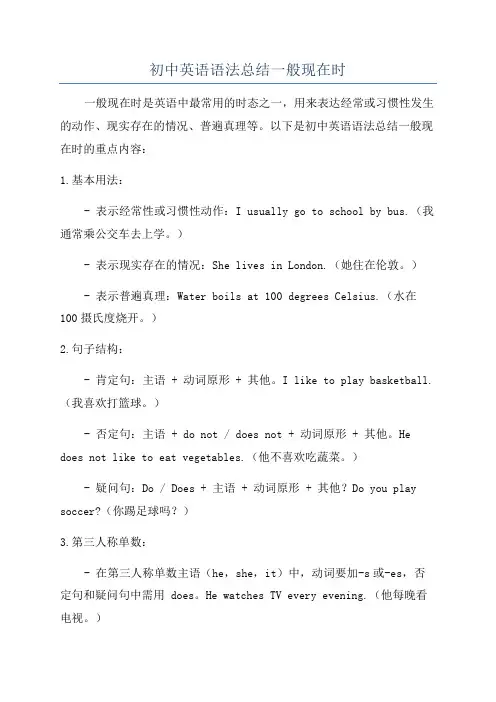 初中英语语法总结一般现在时

一般现在时是英语中最常用的时态之一，用来表达经常或习惯性发生的动作、现实存在的情况、普遍真理等。以下是初中英语语法总结一般现在时的重点内容：

1.基本用法：

- 表示经常性或习惯性动作：I usually go to school by bus.（我通常乘公交车去上学。）

- 表示现实存在的情况：She lives in London.（她住在伦敦。）

- 表示普遍真理：Water boils at 100 degrees Celsius.（水在100摄氏度烧开。）

2.句子结构：

- 肯定句：主语 + 动词原形 + 其他。I like to play basketball.（我喜欢打篮球。）

- 否定句：主语 + do not / does not + 动词原形 + 其他。He does not like to eat vegetables.（他不喜欢吃蔬菜。）

- 疑问句：Do / Does + 主语 + 动词原形 + 其他？Do you play soccer?（你踢足球吗？）

3.第三人称单数：

- 在第三人称单数主语（he，she，it）中，动词要加-s或-es，否定句和疑问句中需用 does。He watches TV every evening.（他每晚看电视。）